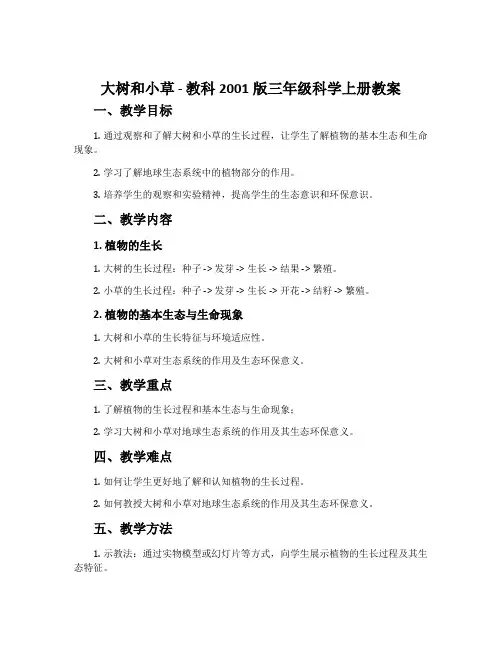 大树和小草 - 教科 2001 版三年级科学上册教案

一、教学目标

1. 通过观察和了解大树和小草的生长过程，让学生了解植物的基本生态和生命现象。

2. 学习了解地球生态系统中的植物部分的作用。

3. 培养学生的观察和实验精神，提高学生的生态意识和环保意识。

二、教学内容

1. 植物的生长

1. 大树的生长过程：种子 -> 发芽 -> 生长 -> 结果 -> 繁殖。

2. 小草的生长过程：种子 -> 发芽 -> 生长 -> 开花 -> 结籽 -> 繁殖。

2. 植物的基本生态与生命现象

1. 大树和小草的生长特征与环境适应性。

2. 大树和小草对生态系统的作用及生态环保意义。

三、教学重点

1. 了解植物的生长过程和基本生态与生命现象；

2. 学习大树和小草对地球生态系统的作用及其生态环保意义。

四、教学难点

1. 如何让学生更好地了解和认知植物的生长过程。

2. 如何教授大树和小草对地球生态系统的作用及其生态环保意义。

五、教学方法

1. 示教法：通过实物模型或幻灯片等方式，向学生展示植物的生长过程及其生态特征。